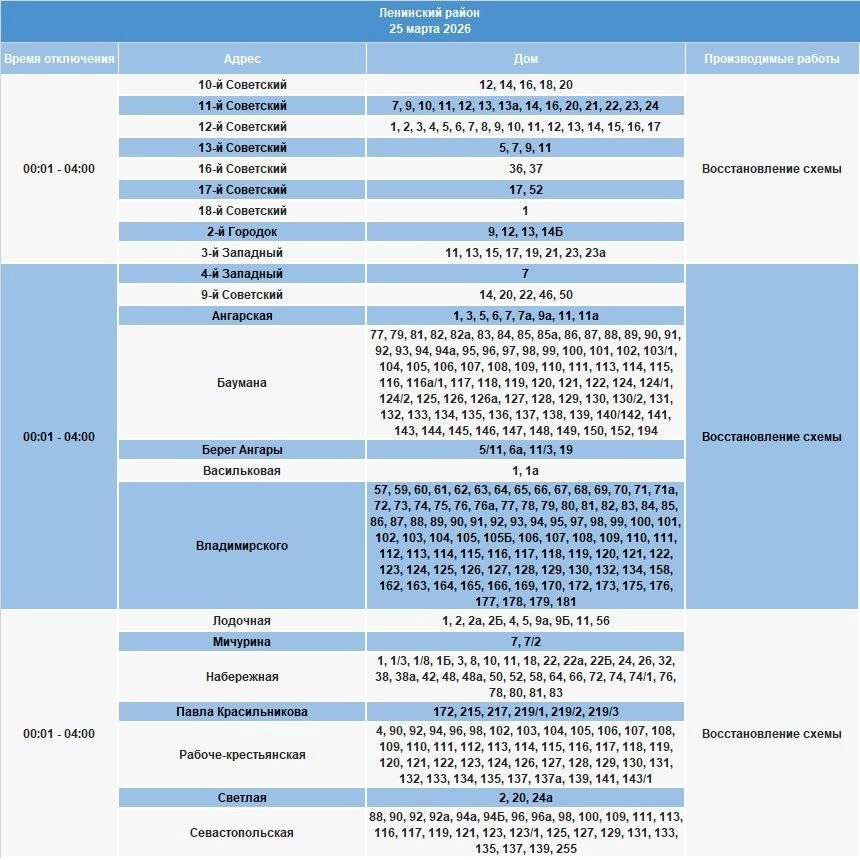 Ленинский район
25 марта 2026

| Время отключения | Адрес | Дом | Производимые работы |
|---|---|---|---|
| 00:01 - 04:00 | 10-й Советский | 12, 14, 16, 18, 20 | Восстановление схемы |
| | 11-й Советский | 7, 9, 10, 11, 12, 13, 13а, 14, 16, 20, 21, 22, 23, 24 | |
| | 12-й Советский | 1, 2, 3, 4, 5, 6, 7, 8, 9, 10, 11, 12, 13, 14, 15, 16, 17 | |
| | 13-й Советский | 5, 7, 9, 11 | |
| | 16-й Советский | 36, 37 | |
| | 17-й Советский | 17, 52 | |
| | 18-й Советский | 1 | |
| | 2-й Городок | 9, 12, 13, 14Б | |
| | 3-й Западный | 11, 13, 15, 17, 19, 21, 23, 23а | |
| 00:01 - 04:00 | 4-й Западный | 7 | Восстановление схемы |
| | 9-й Советский | 14, 20, 22, 46, 50 | |
| | Ангарская | 1, 3, 5, 6, 7, 7а, 9а, 11, 11а | |
| | Баумана | 77, 79, 81, 82, 82а, 83, 84, 85, 85а, 86, 87, 88, 89, 90, 91, 92, 93, 94, 94а, 95, 96, 97, 98, 99, 100, 101, 102, 103/1, 104, 105, 106, 107, 108, 109, 110, 111, 113, 114, 115, 116, 116а/1, 117, 118, 119, 120, 121, 122, 124, 124/1, 124/2, 125, 126, 126а, 127, 128, 129, 130, 130/2, 131, 132, 133, 134, 135, 136, 137, 138, 139, 140/142, 141, 143, 144, 145, 146, 147, 148, 149, 150, 152, 194 | |
| | Берег Ангары | 5/11, 6а, 11/3, 19 | |
| | Васильковая | 1, 1а | |
| | Владимирского | 57, 59, 60, 61, 62, 63, 64, 65, 66, 67, 68, 69, 70, 71, 71а, 72, 73, 74, 75, 76, 76а, 77, 78, 79, 80, 81, 82, 83, 84, 85, 86, 87, 88, 89, 90, 91, 92, 93, 94, 95, 97, 98, 99, 100, 101, 102, 103, 104, 105, 105Б, 106, 107, 108, 109, 110, 111, 112, 113, 114, 115, 116, 117, 118, 119, 120, 121, 122, 123, 124, 125, 126, 127, 128, 129, 130, 132, 134, 158, 162, 163, 164, 165, 166, 169, 170, 172, 173, 175, 176, 177, 178, 179, 181 | |
| 00:01 - 04:00 | Лодочная | 1, 2, 2а, 2Б, 4, 5, 9а, 9Б, 11, 56 | Восстановление схемы |
| | Мичурина | 7, 7/2 | |
| | Набережная | 1, 1/3, 1/8, 1Б, 3, 8, 10, 11, 18, 22, 22а, 22Б, 24, 26, 32, 38, 38а, 42, 48, 48а, 50, 52, 58, 64, 66, 72, 74, 74/1, 76, 78, 80, 81, 83 | |
| | Павла Красильникова | 172, 215, 217, 219/1, 219/2, 219/3 | |
| | Рабоче-крестьянская | 4, 90, 92, 94, 96, 98, 102, 103, 104, 105, 106, 107, 108, 109, 110, 111, 112, 113, 114, 115, 116, 117, 118, 119, 120, 121, 122, 123, 124, 126, 127, 128, 129, 130, 131, 132, 133, 134, 135, 137, 137а, 139, 141, 143/1 | |
| | Светлая | 2, 20, 24а | |
| | Севастопольская | 88, 90, 92, 92а, 94а, 94Б, 96, 96а, 98, 100, 109, 111, 113, 116, 117, 119, 121, 123, 123/1, 125, 127, 129, 131, 133, 135, 137, 139, 255 | |